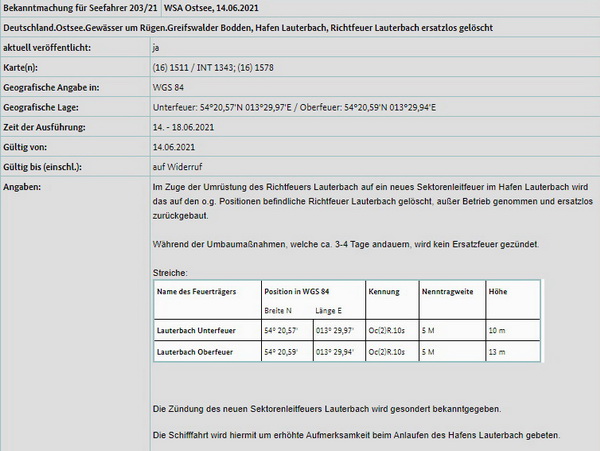 | Bekanntmachung für Seefahrer 203/21 | WSA Ostsee, 14.06.2021 |
|---|---|
| Deutschland.Ostsee.Gewässer um Rügen.Greifswalder Bodden, Hafen Lauterbach, Richtfeuer Lauterbach ersatzlos gelöscht | |
| aktuell veröffentlicht: | ja |
| Karte(n): | (16) 1511 / INT 1343; (16) 1578 |
| Geografische Angabe in: | WGS 84 |
| Geografische Lage: | Unterfeuer: 54°20,57'N 013°29,97'E / Oberfeuer: 54°20,59'N 013°29,94'E |
| Zeit der Ausführung: | 14. - 18.06.2021 |
| Gültig von: | 14.06.2021 |
| Gültig bis (einschl.): | auf Widerruf |
| Angaben: | Im Zuge der Umrüstung des Richtfeuers Lauterbach auf ein neues Sektorenleitfeuer im Hafen Lauterbach wird das auf den o.g. Positionen befindliche Richtfeuer Lauterbach gelöscht, außer Betrieb genommen und ersatzlos zurückgebaut. |

Während der Umbaumaßnahmen, welche ca. 3-4 Tage andauern, wird kein Ersatzfeuer gezündet.

Streiche:

| Name des Feuerträgers | Position in WGS 84 Breite N | Länge E | Kennung | Nenntragweite | Höhe |
|---|---|---|---|---|---|
| Lauterbach Unterfeuer | 54° 20,57' | 013° 29,97' | Oc(2)R.10s | 5 M | 10 m |
| Lauterbach Oberfeuer | 54° 20,59' | 013° 29,94' | Oc(2)R.10s | 5 M | 13 m |

Die Zündung des neuen Sektorenleitfeuers Lauterbach wird gesondert bekanntgegeben.

Die Schifffahrt wird hiermit um erhöhte Aufmerksamkeit beim Anlaufen des Hafens Lauterbach gebeten.